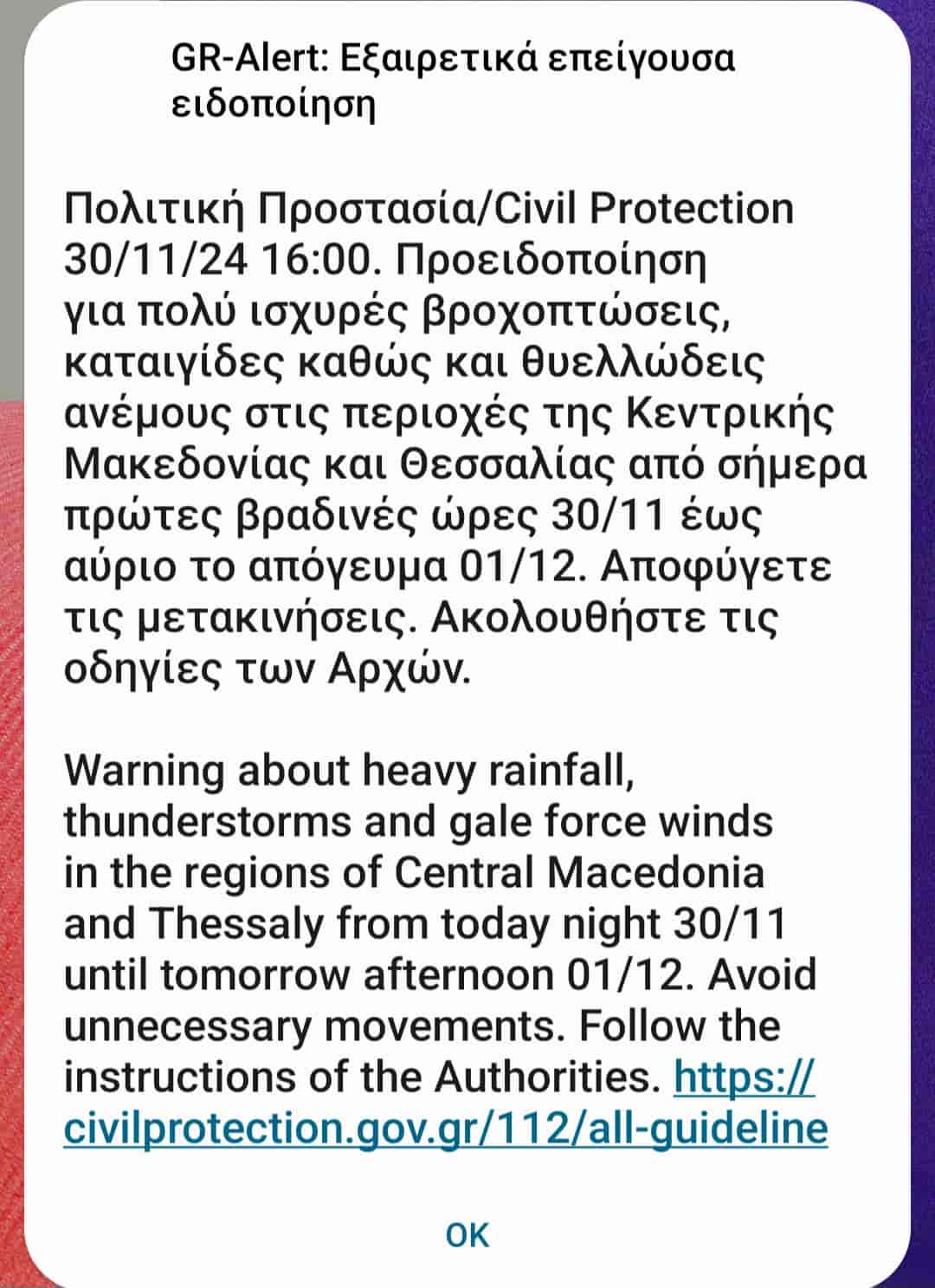 GR-Alert: Εξαιρετικά επείγουσα ειδοποίηση

Πολιτική Προστασία/Civil Protection 30/11/24 16:00. Προειδοποίηση για πολύ ισχυρές βροχοπτώσεις, καταιγίδες καθώς και θυελλώδεις ανέμους στις περιοχές της Κεντρικής Μακεδονίας και Θεσσαλίας από σήμερα πρώτες βραδινές ώρες 30/11 έως αύριο το απόγευμα 01/12. Αποφύγετε τις μετακινήσεις. Ακολουθήστε τις οδηγίες των Αρχών.

Warning about heavy rainfall, thunderstorms and gale force winds in the regions of Central Macedonia and Thessaly from today night 30/11 until tomorrow afternoon 01/12. Avoid unnecessary movements. Follow the instructions of the Authorities. https://civilprotection.gov.gr/112/all-guideline

OK